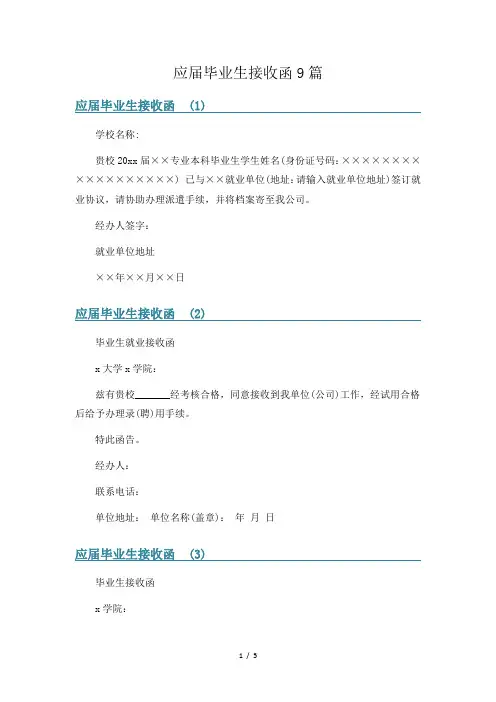 应届毕业生接收函 9 篇

应届毕业生接收函 (1)

学校名称:

贵校 20xx 届××专业本科毕业生学生姓名(身份证号码:××××××××××××××××××) 已与××就业单位(地址:请输入就业单位地址)签订就业协议,请协助办理派遣手续,并将档案寄至我公司。

经办人签字:

就业单位地址

××年××月××日

应届毕业生接收函 (2)

毕业生就业接收函

x 大学 x 学院:

兹有贵校______经考核合格,同意接收到我单位(公司)工作,经试用合格后给予办理录(聘)用手续。

特此函告。

经办人:

联系电话:

单位地址: 单位名称(盖章): 年 月 日

应届毕业生接收函 (3)

毕业生接收函

x 学院:

1 / 5